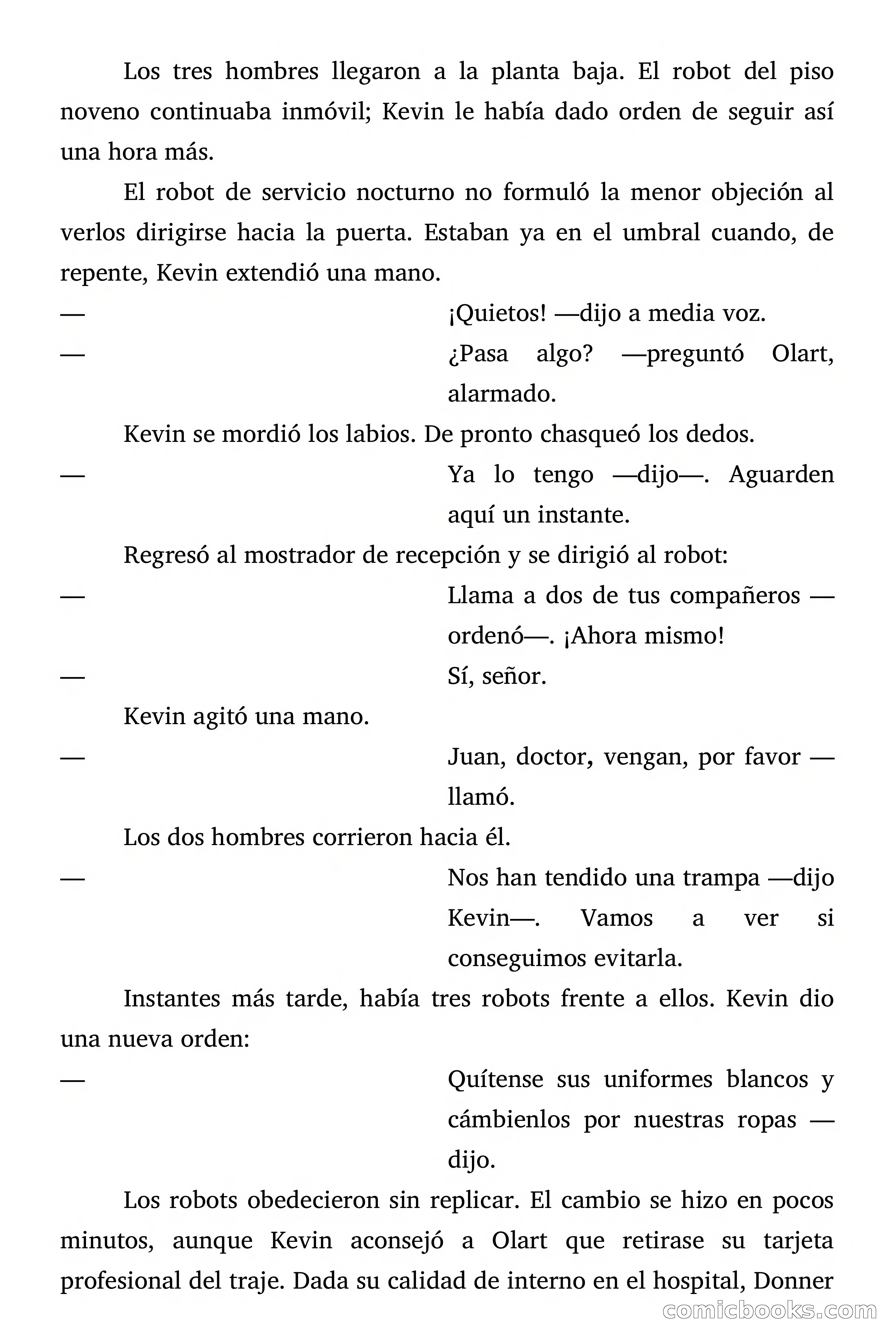 Los tres hombres llegaron a la planta baja. El robot del piso noveno continuaba inmóvil; Kevin le había dado orden de seguir así una hora más.

El robot de servicio nocturno no formuló la menor objeción al verlos dirigirse hacia la puerta. Estaban ya en el umbral cuando, de repente, Kevin extendió una mano.

— ¡Quietos! —dijo a media voz.

— ¿Pasa algo? —preguntó Olart, alarmado.

Kevin se mordió los labios. De pronto chasqueó los dedos.

— Ya lo tengo —dijo—. Aguarden aquí un instante.

Regresó al mostrador de recepción y se dirigió al robot:

— Llama a dos de tus compañeros —ordenó—. ¡Ahora mismo!

— Sí, señor.

Kevin agitó una mano.

— Juan, doctor, vengan, por favor —llamó.

Los dos hombres corrieron hacia él.

— Nos han tendido una trampa —dijo Kevin—. Vamos a ver si conseguimos evitarla.

Instantes más tarde, había tres robots frente a ellos. Kevin dio una nueva orden:

— Quítense sus uniformes blancos y cámbienlos por nuestras ropas —dijo.

Los robots obedecieron sin replicar. El cambio se hizo en pocos minutos, aunque Kevin aconsejó a Olart que retirase su tarjeta profesional del traje. Dada su calidad de interno en el hospital, Donner

comicbooks.com